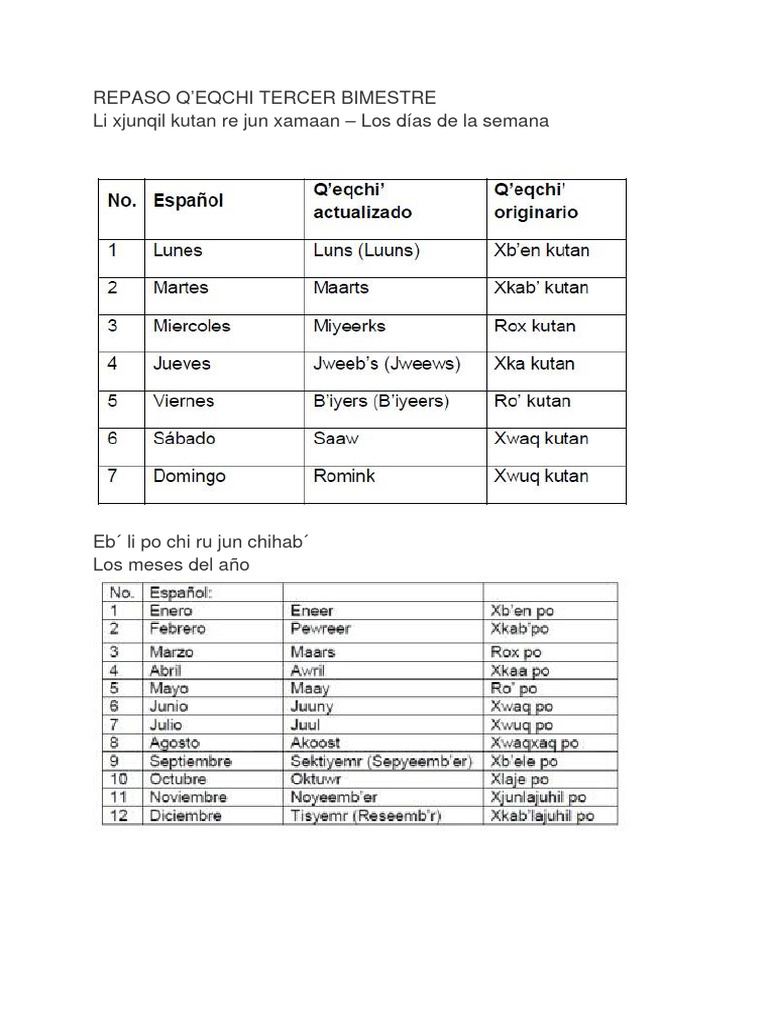 REPASO Q'EQCHI TERCER BIMESTRE
Li xjunqil kutan re jun xamaan – Los días de la semana

| No. | Español | Q'eqchi' actualizado | Q'eqchi' originario |
|---|---|---|---|
| 1 | Lunes | Luns (Luuns) | Xb'en kutan |
| 2 | Martes | Maarts | Xkab' kutan |
| 3 | Miercoles | Miyeerks | Rox kutan |
| 4 | Jueves | Jweeb's (Jweews) | Xka kutan |
| 5 | Viernes | B'iyers (B'iyeers) | Ro' kutan |
| 6 | Sábado | Saaw | Xwaq kutan |
| 7 | Domingo | Romink | Xwuq kutan |

Eb´ li po chi ru jun chihab´
Los meses del año

| No. | Español: | | |
|---|---|---|---|
| 1 | Enero | Eneer | Xb'en po |
| 2 | Febrero | Pewreer | Xkab'po |
| 3 | Marzo | Maars | Rox po |
| 4 | Abril | Awril | Xkaa po |
| 5 | Mayo | Maay | Ro' po |
| 6 | Junio | Juuny | Xwaq po |
| 7 | Julio | Juul | Xwuq po |
| 8 | Agosto | Akoost | Xwaqxaq po |
| 9 | Septiembre | Sektiyemr (Sepyeemb'er) | Xb'ele po |
| 10 | Octubre | Oktuwr | Xlaje po |
| 11 | Noviembre | Noyeemb'er | Xjunlajuhil po |
| 12 | Diciembre | Tisyemr (Reseemb'r) | Xkab'lajuhil po |